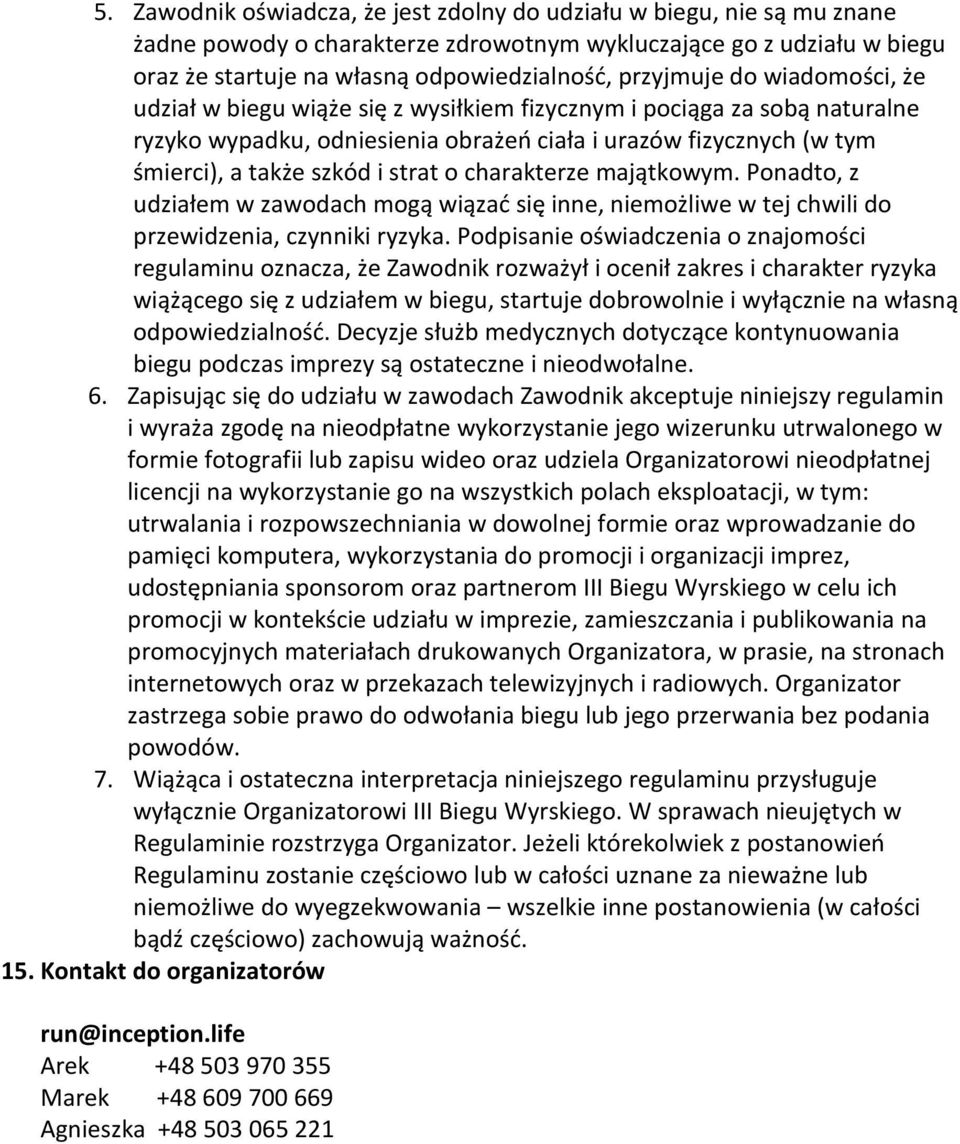 5. Zawodnik oświadcza, że jest zdolny do udziału w biegu, nie są mu znane żadne powody o charakterze zdrowotnym wykluczające go z udziału w biegu oraz że startuje na własną odpowiedzialność, przyjmuje do wiadomości, że udział w biegu wiąże się z wysiłkiem fizycznym i pociąga za sobą naturalne ryzyko wypadku, odniesienia obrażeń ciała i urazów fizycznych (w tym śmierci), a także szkód i strat o charakterze majątkowym. Ponadto, z udziałem w zawodach mogą wiązać się inne, niemożliwe w tej chwili do przewidzenia, czynniki ryzyka. Podpisanie oświadczenia o znajomości regulaminu oznacza, że Zawodnik rozważył i ocenił zakres i charakter ryzyka wiążącego się z udziałem w biegu, startuje dobrowolnie i wyłącznie na własną odpowiedzialność. Decyzje służb medycznych dotyczące kontynuowania biegu podczas imprezy są ostateczne i nieodwołalne.
6. Zapisując się do udziału w zawodach Zawodnik akceptuje niniejszy regulamin i wyraża zgodę na nieodpłatne wykorzystanie jego wizerunku utrwalonego w formie fotografii lub zapisu wideo oraz udziela Organizatorowi nieodpłatnej licencji na wykorzystanie go na wszystkich polach eksploatacji, w tym: utrwalania i rozpowszechniania w dowolnej formie oraz wprowadzanie do pamięci komputera, wykorzystania do promocji i organizacji imprez, udostępniania sponsorom oraz partnerom III Biegu Wyrskiego w celu ich promocji w kontekście udziału w imprezie, zamieszczania i publikowania na promocyjnych materiałach drukowanych Organizatora, w prasie, na stronach internetowych oraz w przekazach telewizyjnych i radiowych. Organizator zastrzega sobie prawo do odwołania biegu lub jego przerwania bez podania powodów.
7. Wiążąca i ostateczna interpretacja niniejszego regulaminu przysługuje wyłącznie Organizatorowi III Biegu Wyrskiego. W sprawach nieujętych w Regulaminie rozstrzyga Organizator. Jeżeli którekolwiek z postanowień Regulaminu zostanie częściowo lub w całości uznane za nieważne lub niemożliwe do wyegzekwowania – wszelkie inne postanowienia (w całości bądź częściowo) zachowują ważność.
15. Kontakt do organizatorów

run@inception.life
Arek +48 503 970 355
Marek +48 609 700 669
Agnieszka +48 503 065 221